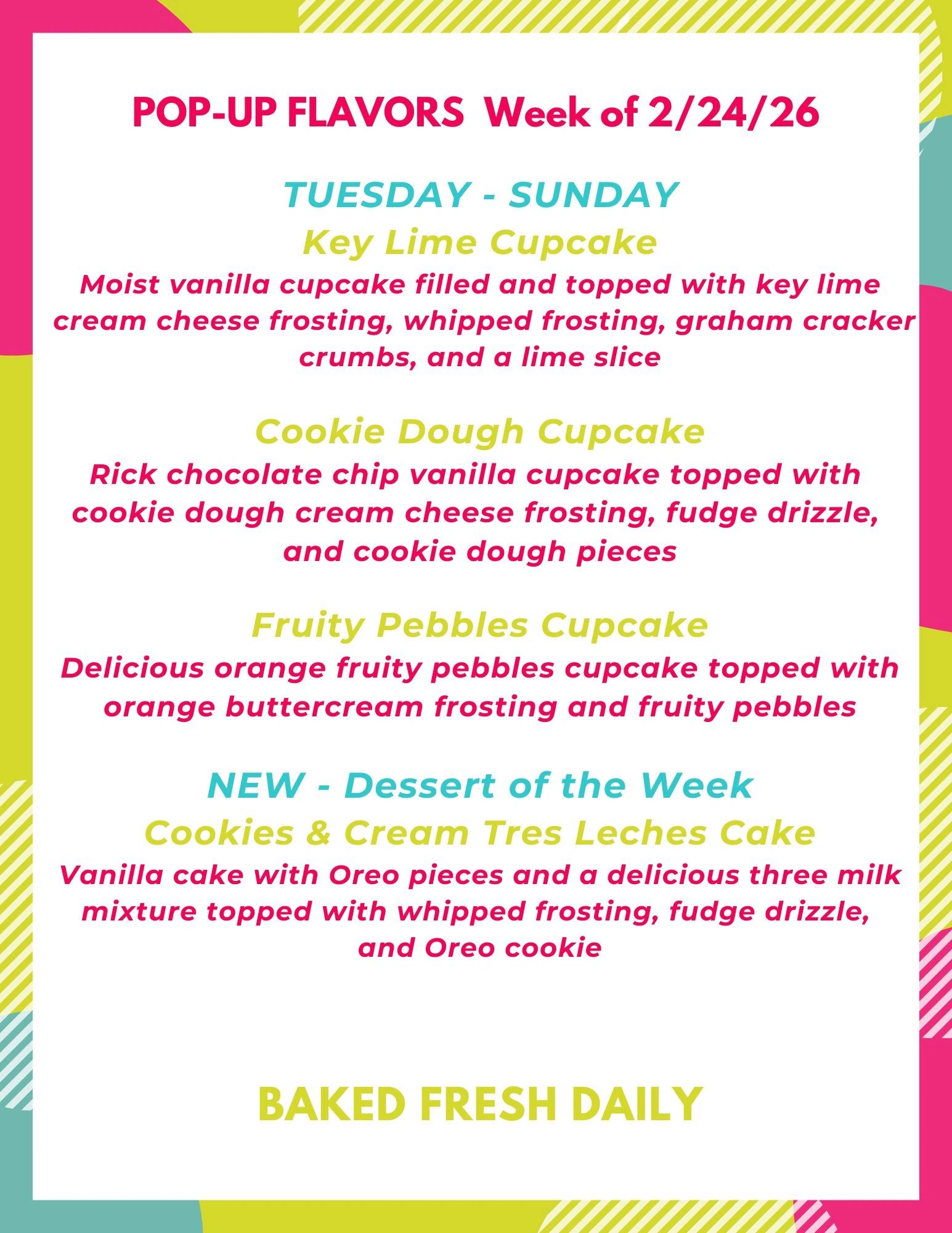 POP-UP FLAVORS Week of 2/24/26

TUESDAY - SUNDAY

Key Lime Cupcake

Moist vanilla cupcake filled and topped with key lime cream cheese frosting, whipped frosting, graham cracker crumbs, and a lime slice

Cookie Dough Cupcake

Rick chocolate chip vanilla cupcake topped with cookie dough cream cheese frosting, fudge drizzle, and cookie dough pieces

Fruity Pebbles Cupcake

Delicious orange fruity pebbles cupcake topped with orange buttercream frosting and fruity pebbles

NEW - Dessert of the Week

Cookies & Cream Tres Leches Cake

Vanilla cake with Oreo pieces and a delicious three milk mixture topped with whipped frosting, fudge drizzle, and Oreo cookie

BAKED FRESH DAILY